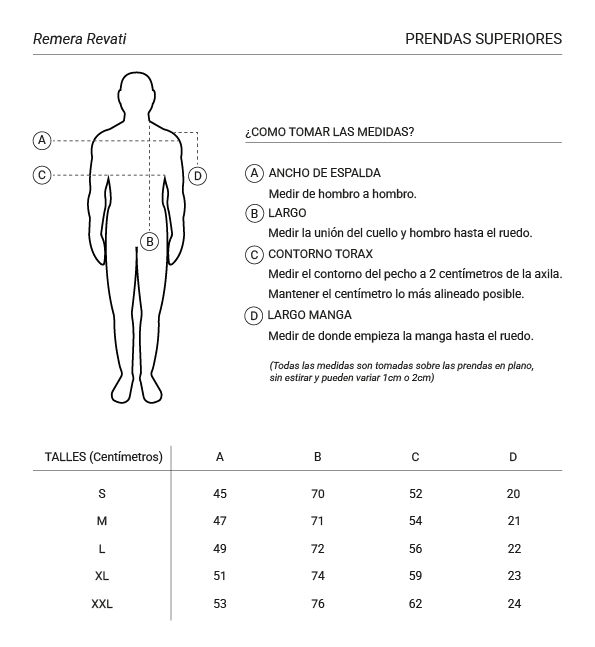 Remera Revati

PRENDAS SUPERIORES

A
C
D
B

¿COMO TOMAR LAS MEDIDAS?

A ANCHO DE ESPALDA
Medir de hombro a hombro.

B LARGO
Medir la unión del cuello y hombro hasta el ruedo.

C CONTORNO TORAX
Medir el contorno del pecho a 2 centímetros de la axila.
Mantener el centímetro lo más alineado posible.

D LARGO MANGA
Medir de donde empieza la manga hasta el ruedo.

(Todas las medidas son tomadas sobre las prendas en plano, sin estirar y pueden variar 1cm o 2cm)

| TALLES (Centímetros) | A | B | C | D |
|---|---|---|---|---|
| S | 45 | 70 | 52 | 20 |
| M | 47 | 71 | 54 | 21 |
| L | 49 | 72 | 56 | 22 |
| XL | 51 | 74 | 59 | 23 |
| XXL | 53 | 76 | 62 | 24 |